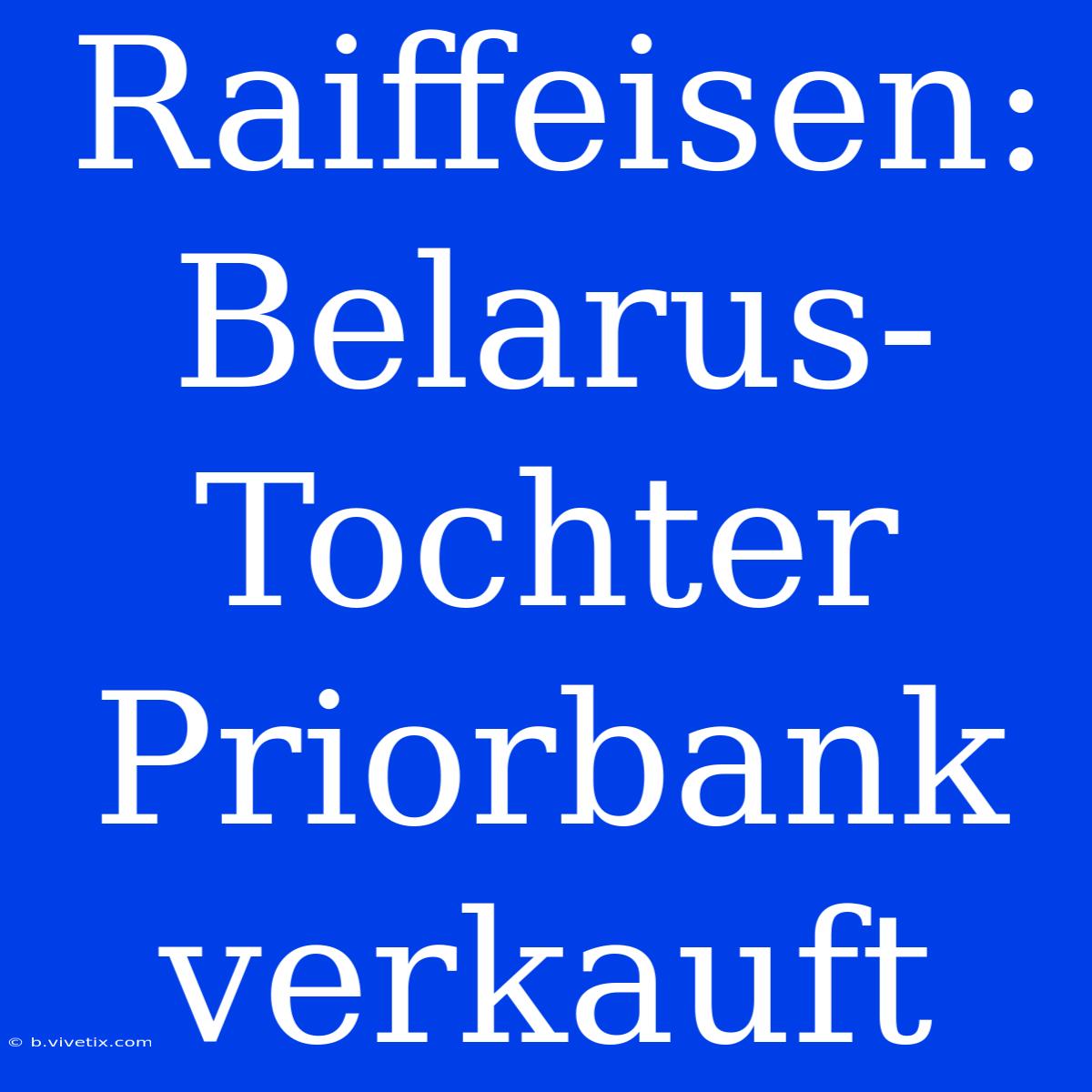 Raiffeisen: Belarus-Tochter Priorbank verkauft

© b.vivetix.com